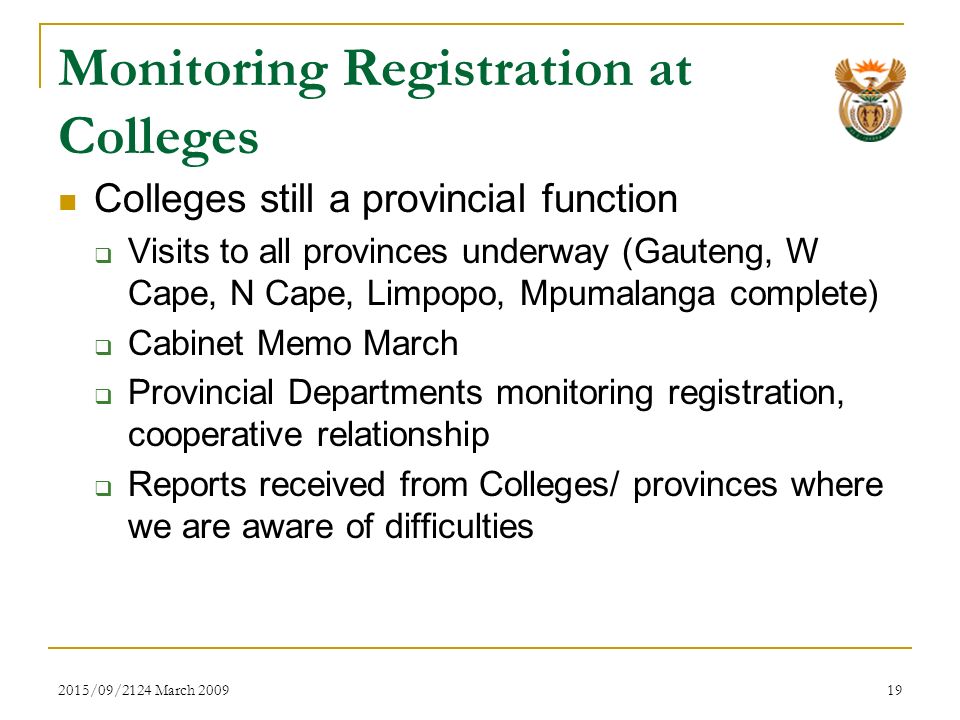 Monitoring Registration at Colleges

Colleges still a provincial function

Visits to all provinces underway (Gauteng, W Cape, N Cape, Limpopo, Mpumalanga complete)

Cabinet Memo March

Provincial Departments monitoring registration, cooperative relationship

Reports received from Colleges/ provinces where we are aware of difficulties

2015/09/2124 March 2009

19